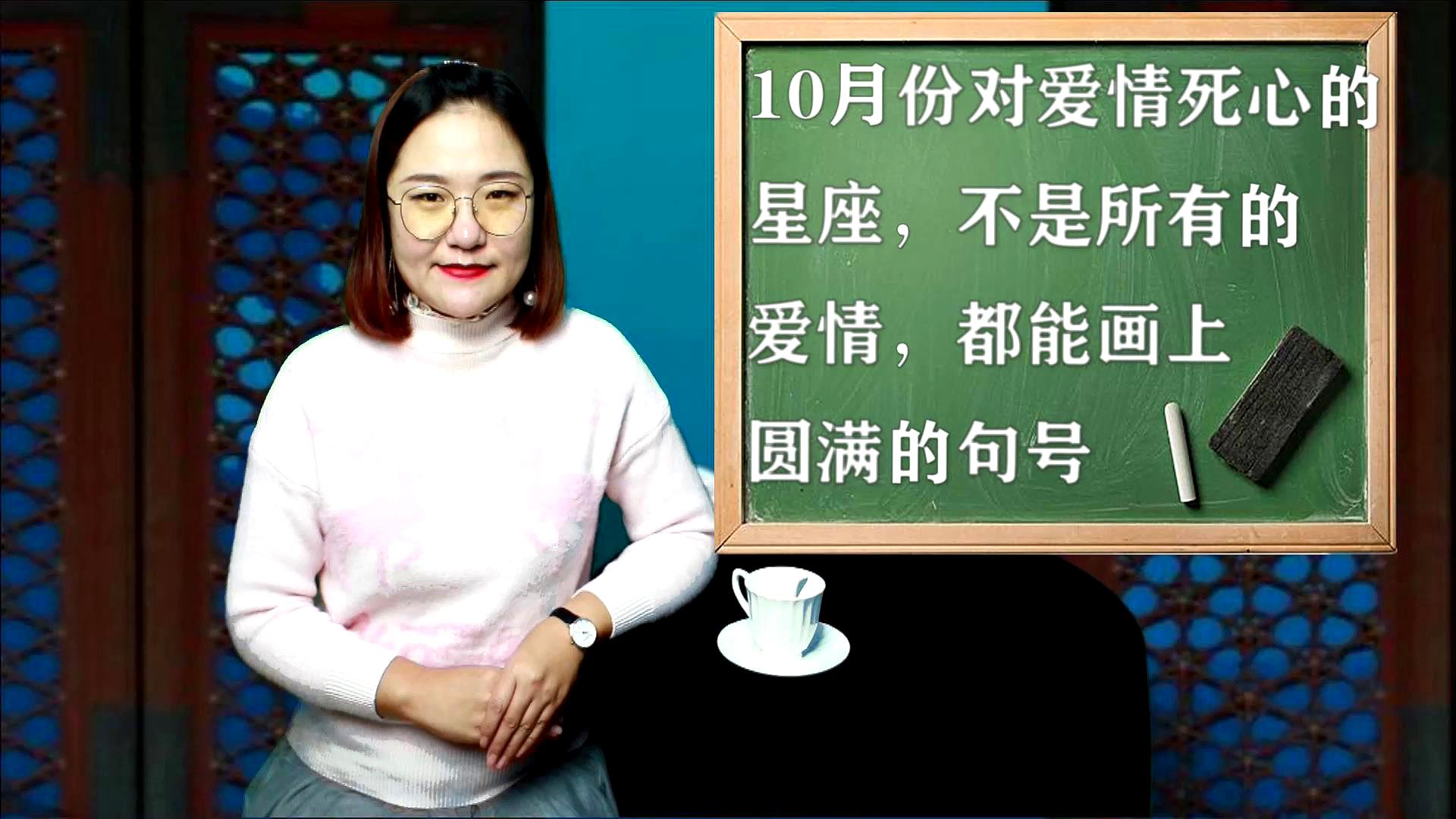 10月份对爱情死心的星座，不是所有的爱情，都能画上圆满的句号